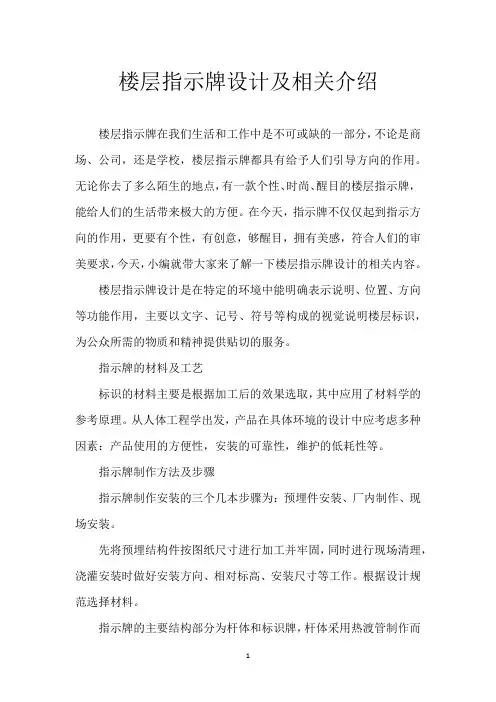 楼层指示牌设计及相关介绍

楼层指示牌在我们生活和工作中是不可或缺的一部分，不论是商场、公司，还是学校，楼层指示牌都具有给予人们引导方向的作用。无论你去了多么陌生的地点，有一款个性、时尚、醒目的楼层指示牌，能给人们的生活带来极大的方便。在今天，指示牌不仅仅起到指示方向的作用，更要有个性，有创意，够醒目，拥有美感，符合人们的审美要求，今天，小编就带大家来了解一下楼层指示牌设计的相关内容。

楼层指示牌设计是在特定的环境中能明确表示说明、位置、方向等功能作用，主要以文字、记号、符号等构成的视觉说明楼层标识，为公众所需的物质和精神提供贴切的服务。

指示牌的材料及工艺

标识的材料主要是根据加工后的效果选取，其中应用了材料学的参考原理。从人体工程学出发，产品在具体环境的设计中应考虑多种因素：产品使用的方便性，安装的可靠性，维护的低耗性等。

指示牌制作方法及步骤

指示牌制作安装的三个几本步骤为：预埋件安装、厂内制作、现场安装。

先将预埋结构件按图纸尺寸进行加工并牢固，同时进行现场清理，浇灌安装时做好安装方向、相对标高、安装尺寸等工作。根据设计规范选择材料。

指示牌的主要结构部分为杆体和标识牌，杆体采用热渡管制作而

1